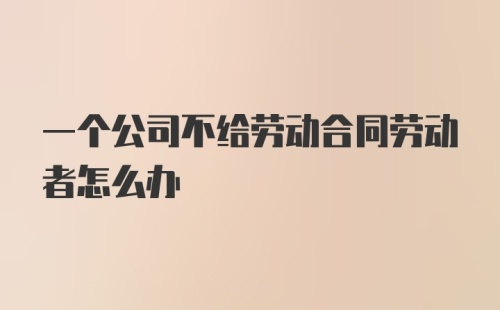 一个公司不给劳动合同劳动者怎么办